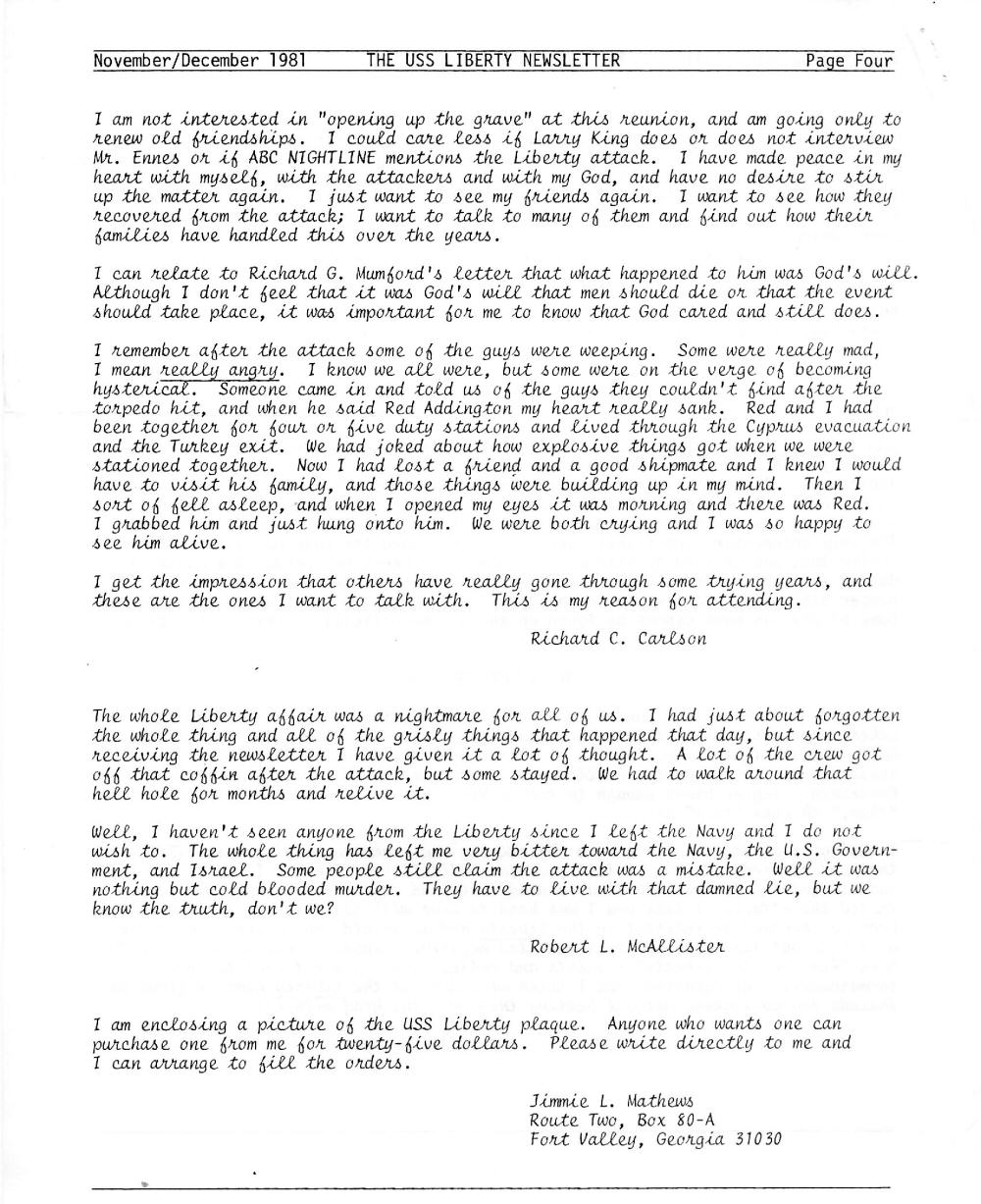 November/December 1981 THE USS LIBERTY NEWSLETTER Page Four

I am not interested in "opening up the grave" at this reunion, and am going only to renew old friendships. I could care less if Larry King does or does not interview Mr. Ennes or if ABC NIGHTLINE mentions the Liberty attack. I have made peace in my heart with myself, with the attackers and with my God, and have no desire to stir up the matter again. I just want to see my friends again. I want to see how they recovered from the attack; I want to talk to many of them and find out how their families have handled this over the years.

I can relate to Richard G. Mumford's letter that what happened to him was God's will. Although I don't feel that it was God's will that men should die or that the event should take place, it was important for me to know that God cared and still does.

I remember after the attack some of the guys were weeping. Some were really mad, I mean really angry. I know we all were, but some were on the verge of becoming hysterical. Someone came in and told us of the guys they couldn't find after the torpedo hit, and when he said Red Addington my heart really sank. Red and I had been together for four or five duty stations and lived through the Cyprus evacuation and the Turkey exit. We had joked about how explosive things got when we were stationed together. Now I had lost a friend and a good shipmate and I knew I would have to visit his family, and those things were building up in my mind. Then I sort of fell asleep, and when I opened my eyes it was morning and there was Red. I grabbed him and just hung onto him. We were both crying and I was so happy to see him alive.

I get the impression that others have really gone through some trying years, and these are the ones I want to talk with. This is my reason for attending.

Richard C. Carlson

The whole Liberty affair was a nightmare for all of us. I had just about forgotten the whole thing and all of the grisly things that happened that day, but since receiving the newsletter I have given it a lot of thought. A lot of the crew got off that coffin after the attack, but some stayed. We had to walk around that hell hole for months and relive it.

Well, I haven't seen anyone from the Liberty since I left the Navy and I do not wish to. The whole thing has left me very bitter toward the Navy, the U.S. Government, and Israel. Some people still claim the attack was a mistake. Well it was nothing but cold blooded murder. They have to live with that damned lie, but we know the truth, don't we?

Robert L. McAllister

I am enclosing a picture of the USS Liberty plaque. Anyone who wants one can purchase one from me for twenty-five dollars. Please write directly to me and I can arrange to fill the orders.

Jimmie L. Mathews
Route Two, Box 80-A
Fort Valley, Georgia 31030